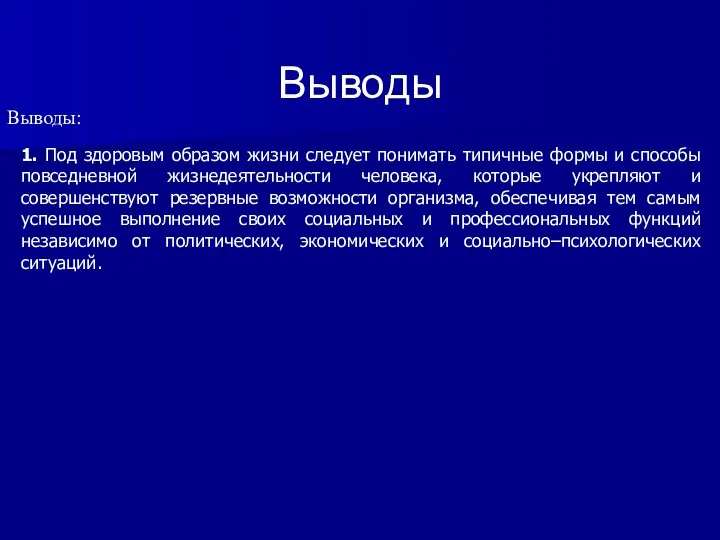 Выводы

Выводы:

1. Под здоровым образом жизни следует понимать типичные формы и способы повседневной жизнедеятельности человека, которые укрепляют и совершенствуют резервные возможности организма, обеспечивая тем самым успешное выполнение своих социальных и профессиональных функций независимо от политических, экономических и социально–психологических ситуаций.